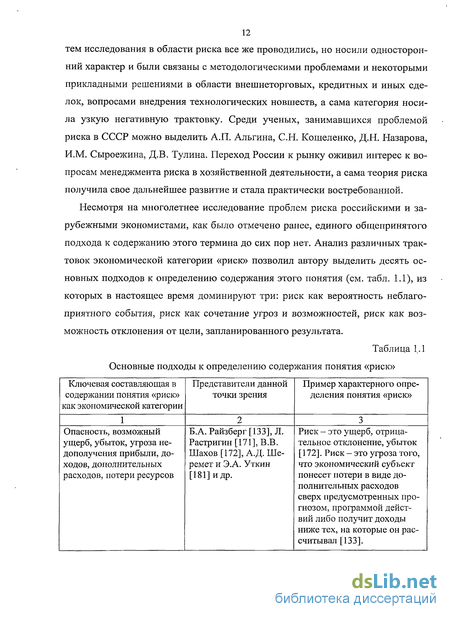 12

тем исследования в области риска все же проводились, но носили односторонний характер и были связаны с методологическими проблемами и некоторыми прикладными решениями в области внешнеторговых, кредитных и иных сделок, вопросами внедрения технологических новшеств, а сама категория носила узкую негативную трактовку. Среди ученых, занимавшихся проблемой риска в СССР можно выделить А.П. Альгина, С.Н. Кошеленко, Д.Н. Назарова, И.М. Сыроежина, Д.В. Тулина. Переход России к рынку оживил интерес к вопросам менеджмента риска в хозяйственной деятельности, а сама теория риска получила свое дальнейшее развитие и стала практически востребованной.

Несмотря на многолетнее исследование проблем риска российскими и зарубежными экономистами, как было отмечено ранее, единого общепринятого подхода к содержанию этого термина до сих пор нет. Анализ различных трактовок экономической категории «риск» позволил автору выделить десять основных подходов к определению содержания этого понятия (см. табл. 1.1), из которых в настоящее время доминируют три: риск как вероятность неблагоприятного события, риск как сочетание угроз и возможностей, риск как возможность отклонения от цели, запланированного результата.

Таблица 1.1

Основные подходы к определению содержания понятия «риск»

| Ключевая составляющая в содержании понятия «риск» как экономической категории | Представители данной точки зрения | Пример характерного определения понятия «риск» |
|---|---|---|
| 1 | 2 | 3 |
| Опасность, возможный ущерб, убыток, угроза недополучения прибыли, доходов, дополнительных расходов, потери ресурсов | Б.А. Райзберг [133], Л. Растригин [171], В.В. Шахов [172], А.Д. Шеремет и Э.А. Уткин [181] и др. | Риск – это ущерб, отрицательное отклонение, убыток [172]. Риск – это угроза того, что экономический субъект понесет потери в виде дополнительных расходов сверх предусмотренных прогнозом, программой действий либо получит доходы ниже тех, на которые он рассчитывал [133]. |

dsLib.net
библиотека диссертаций